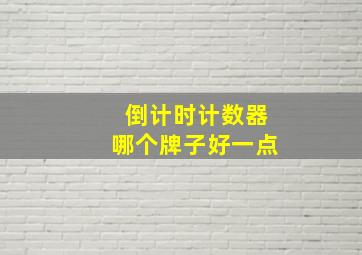 倒计时计数器
哪个牌子好一点